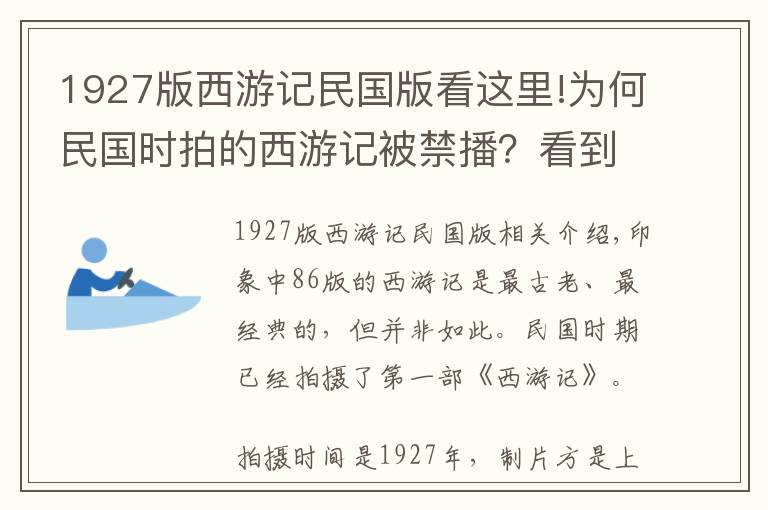 1927版西游记民国版看这里!为何民国时拍的西游记被禁播？看到

1927版西游记民国版相关介绍，印象中86版的西游记是最古老、最经典的，但并非如此。民国时期已经拍摄了第一部《西游记》。

拍摄时间是1927年，制片方是上